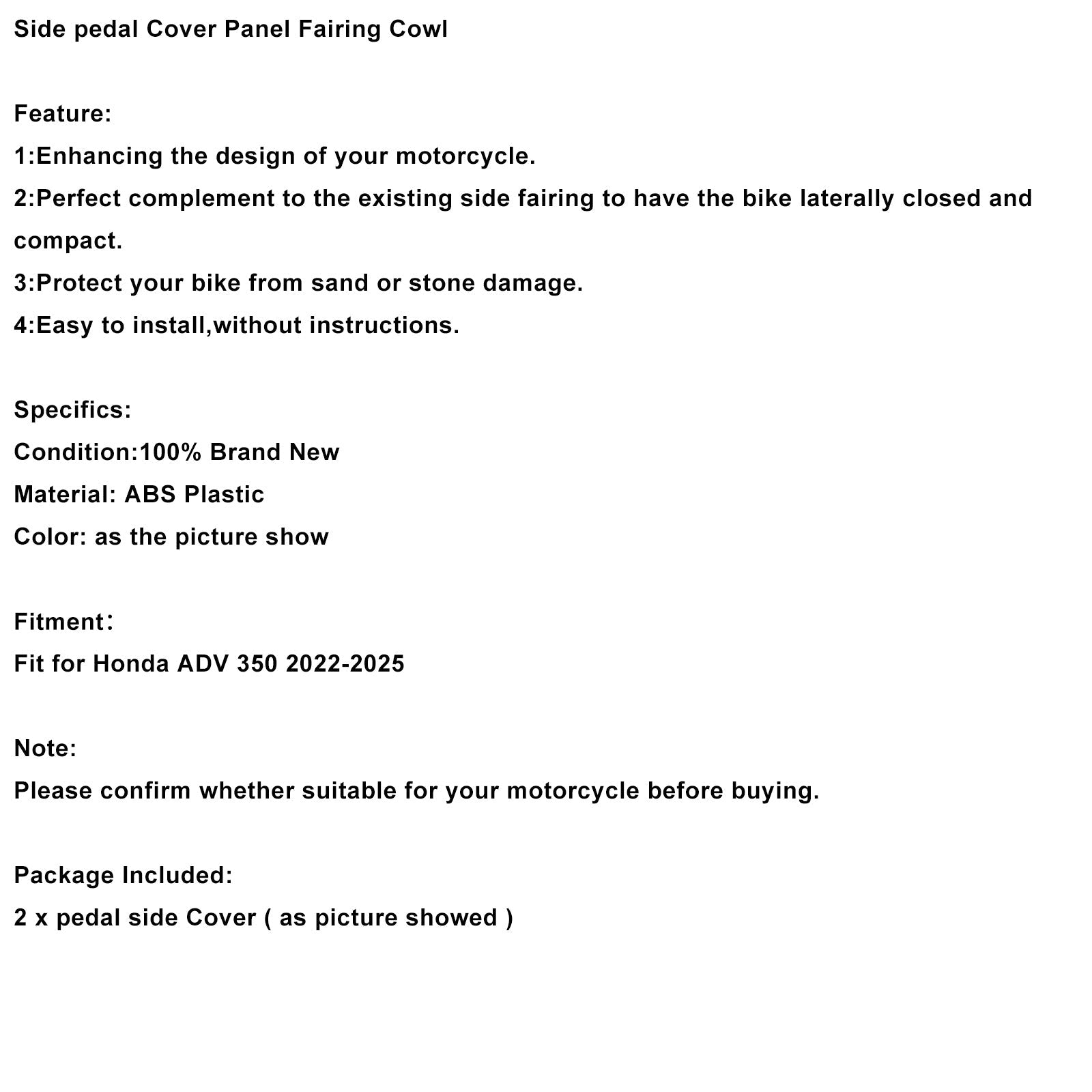 Side pedal Cover Panel Fairing Cowl

Feature:
1:Enhancing the design of your motorcycle.
2:Perfect complement to the existing side fairing to have the bike laterally closed and compact.
3:Protect your bike from sand or stone damage.
4:Easy to install,without instructions.

Specifics:
Condition:100% Brand New
Material: ABS Plastic
Color: as the picture show

Fitment：
Fit for Honda ADV 350 2022-2025

Note:
Please confirm whether suitable for your motorcycle before buying.

Package Included:
2 x pedal side Cover ( as picture showed )